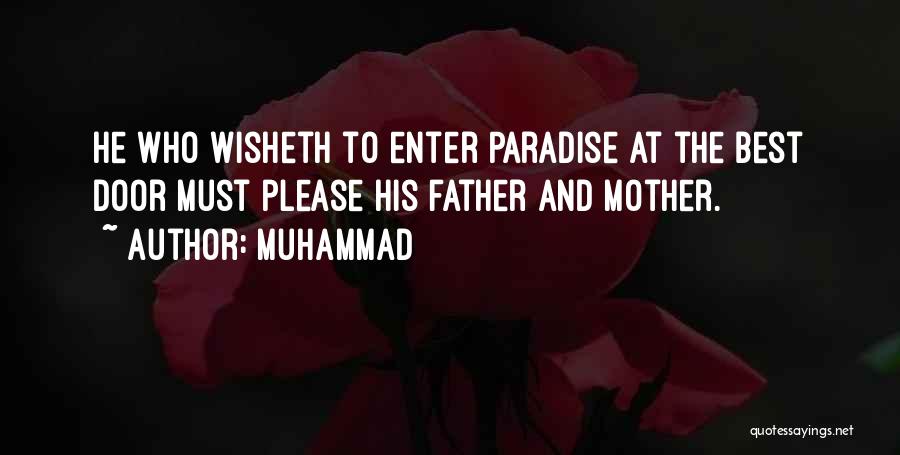 HE WHO WISHETH TO ENTER PARADISE AT THE BEST DOOR MUST PLEASE HIS FATHER AND MOTHER.

~ AUTHOR: MUHAMMAD

quotessayings.net